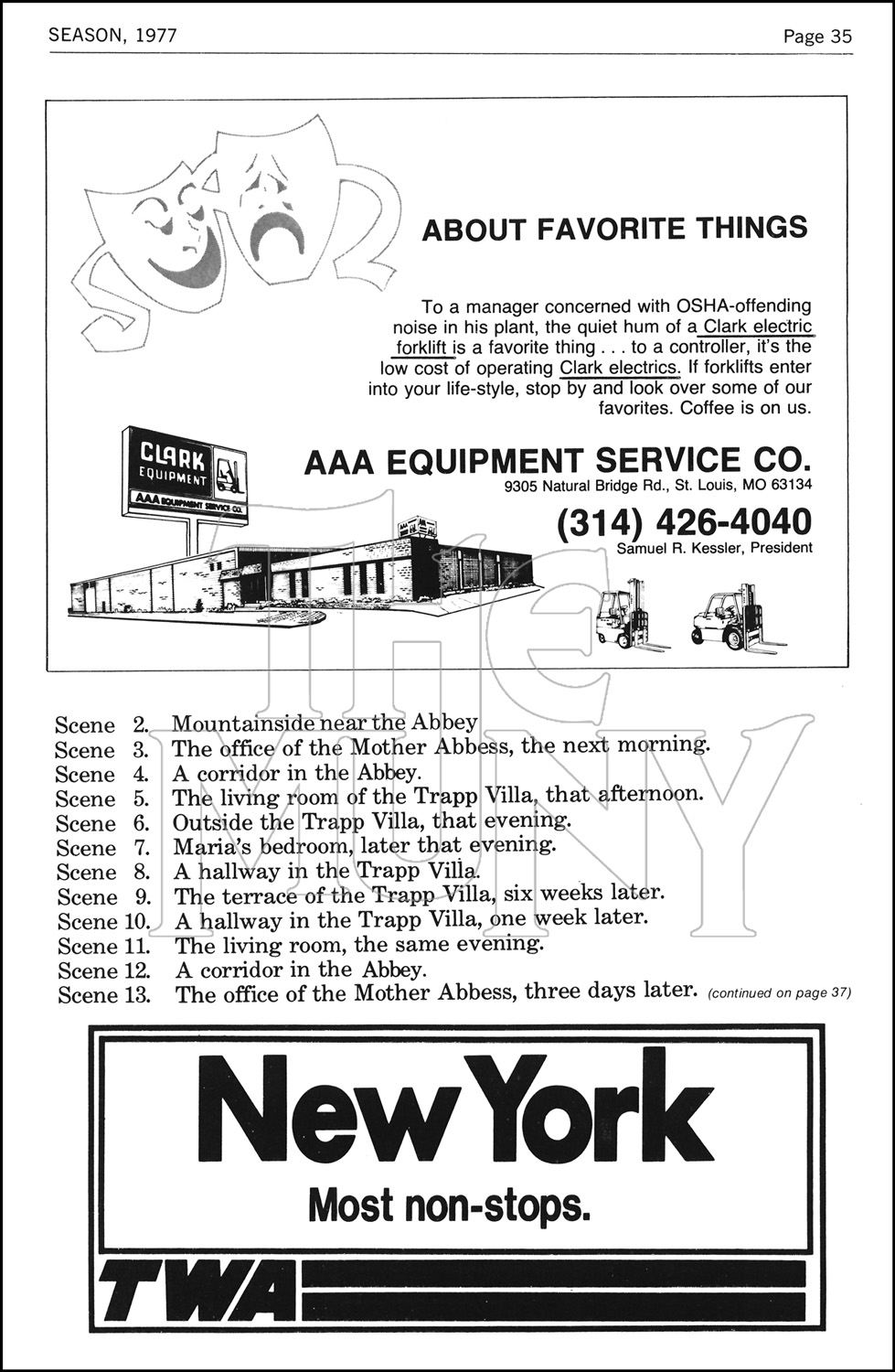 SEASON, 1977

Page 35

ABOUT FAVORITE THINGS

To a manager concerned with OSHA-offending noise in his plant, the quiet hum of a Clark electric forklift is a favorite thing . . . to a controller, it's the low cost of operating Clark electrics. If forklifts enter into your life-style, stop by and look over some of our favorites. Coffee is on us.

CLARK EQUIPMENT

AAA EQUIPMENT SERVICE CO.

AAA EQUIPMENT SERVICE CO.
9305 Natural Bridge Rd., St. Louis, MO 63134

(314) 426-4040
Samuel R. Kessler, President

THE MUNY

Scene 2. Mountainside near the Abbey
Scene 3. The office of the Mother Abbess, the next morning.
Scene 4. A corridor in the Abbey.
Scene 5. The living room of the Trapp Villa, that afternoon.
Scene 6. Outside the Trapp Villa, that evening.
Scene 7. Maria's bedroom, later that evening.
Scene 8. A hallway in the Trapp Villa.
Scene 9. The terrace of the Trapp Villa, six weeks later.
Scene 10. A hallway in the Trapp Villa, one week later.
Scene 11. The living room, the same evening.
Scene 12. A corridor in the Abbey.
Scene 13. The office of the Mother Abbess, three days later. (continued on page 37)

New York
Most non-stops.
TWA